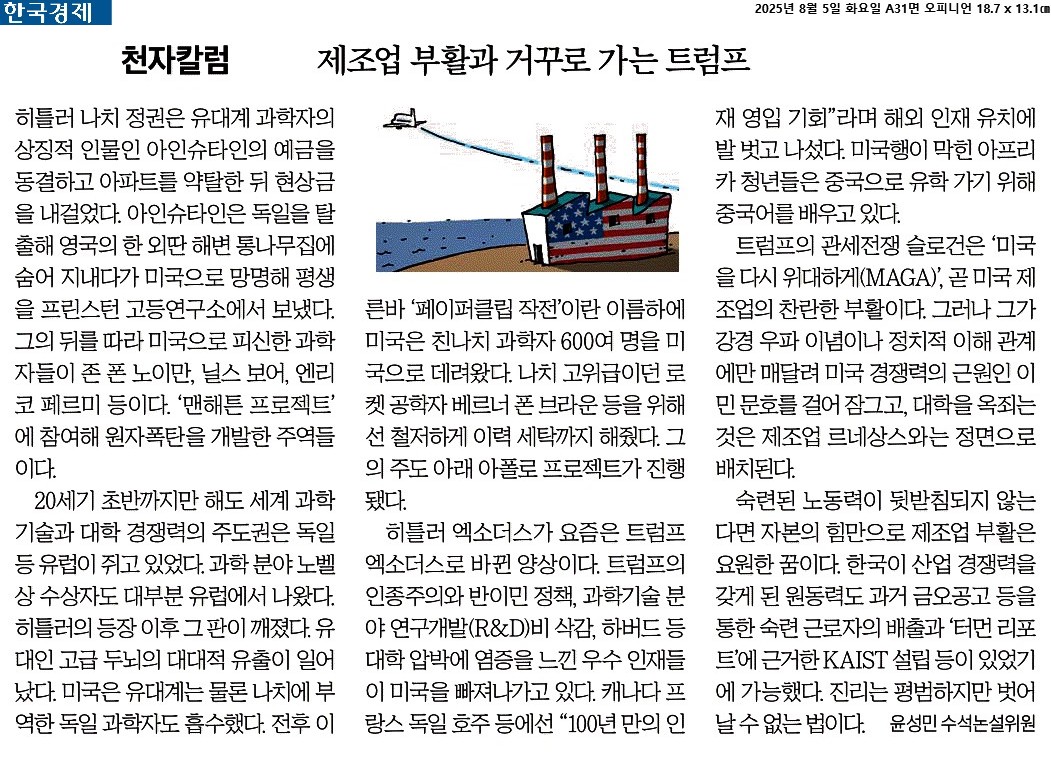 한국경제

2025년 8월 5일 화요일 A31면 오피니언 18.7 x 13.1㎝

천자칼럼

제조업 부활과 거꾸로 가는 트럼프

히틀러 나치 정권은 유대계 과학자의 상징적 인물인 아인슈타인의 예금을 동결하고 아파트를 약탈한 뒤 현상금을 내걸었다. 아인슈타인은 독일을 탈출해 영국의 한 외딴 해변 통나무집에 숨어 지내다가 미국으로 망명해 평생을 프린스턴 고등연구소에서 보냈다. 그의 뒤를 따라 미국으로 피신한 과학자들이 존 폰 노이만, 닐스 보어, 엔리코 페르미 등이다. '맨해튼 프로젝트'에 참여해 원자폭탄을 개발한 주역들이다.

20세기 초반까지만 해도 세계 과학기술과 대학 경쟁력의 주도권은 독일 등 유럽이 쥐고 있었다. 과학 분야 노벨상 수상자도 대부분 유럽에서 나왔다. 히틀러의 등장 이후 그 판이 깨졌다. 유대인 고급 두뇌의 대대적 유출이 일어났다. 미국은 유대계는 물론 나치에 부역한 독일 과학자도 흡수했다. 전후 이른바 '페이퍼클립 작전'이란 이름하에 미국은 친나치 과학자 600여 명을 미국으로 데려왔다. 나치 고위급이던 로켓 공학자 베르너 폰 브라운 등을 위해선 철저하게 이력 세탁까지 해줬다. 그의 주도 아래 아폴로 프로젝트가 진행됐다.

히틀러 엑소더스가 요즘은 트럼프 엑소더스로 바뀐 양상이다. 트럼프의 인종주의와 반이민 정책, 과학기술 분야 연구개발(R&D)비 삭감, 하버드 등 대학 압박에 염증을 느낀 우수 인재들이 미국을 빠져나가고 있다. 캐나다 프랑스 독일 호주 등에선 "100년 만의 인재 영입 기회"라며 해외 인재 유치에 발 벗고 나섰다. 미국행이 막힌 아프리카 청년들은 중국으로 유학 가기 위해 중국어를 배우고 있다.

트럼프의 관세전쟁 슬로건은 '미국을 다시 위대하게(MAGA)', 곧 미국 제조업의 찬란한 부활이다. 그러나 그가 강경 우파 이념이나 정치적 이해 관계에만 매달려 미국 경쟁력의 근원인 이민 문호를 걸어 잠그고, 대학을 옥죄는 것은 제조업 르네상스와는 정면으로 배치된다.

숙련된 노동력이 뒷받침되지 않는다면 자본의 힘만으로 제조업 부활은 요원한 꿈이다. 한국이 산업 경쟁력을 갖게 된 원동력도 과거 금오공고 등을 통한 숙련 근로자의 배출과 '터먼 리포트'에 근거한 KAIST 설립 등이 있었기에 가능했다. 진리는 평범하지만 벗어날 수 없는 법이다. 윤성민 수석논설위원